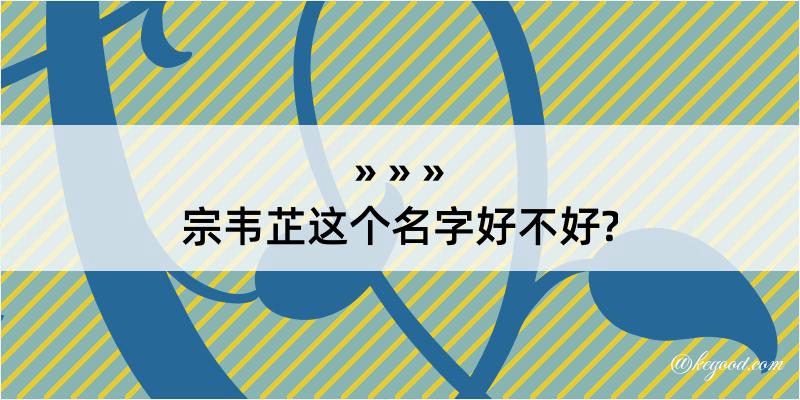 » » »
宗韦芷这个名字好不好?

@kegood.com